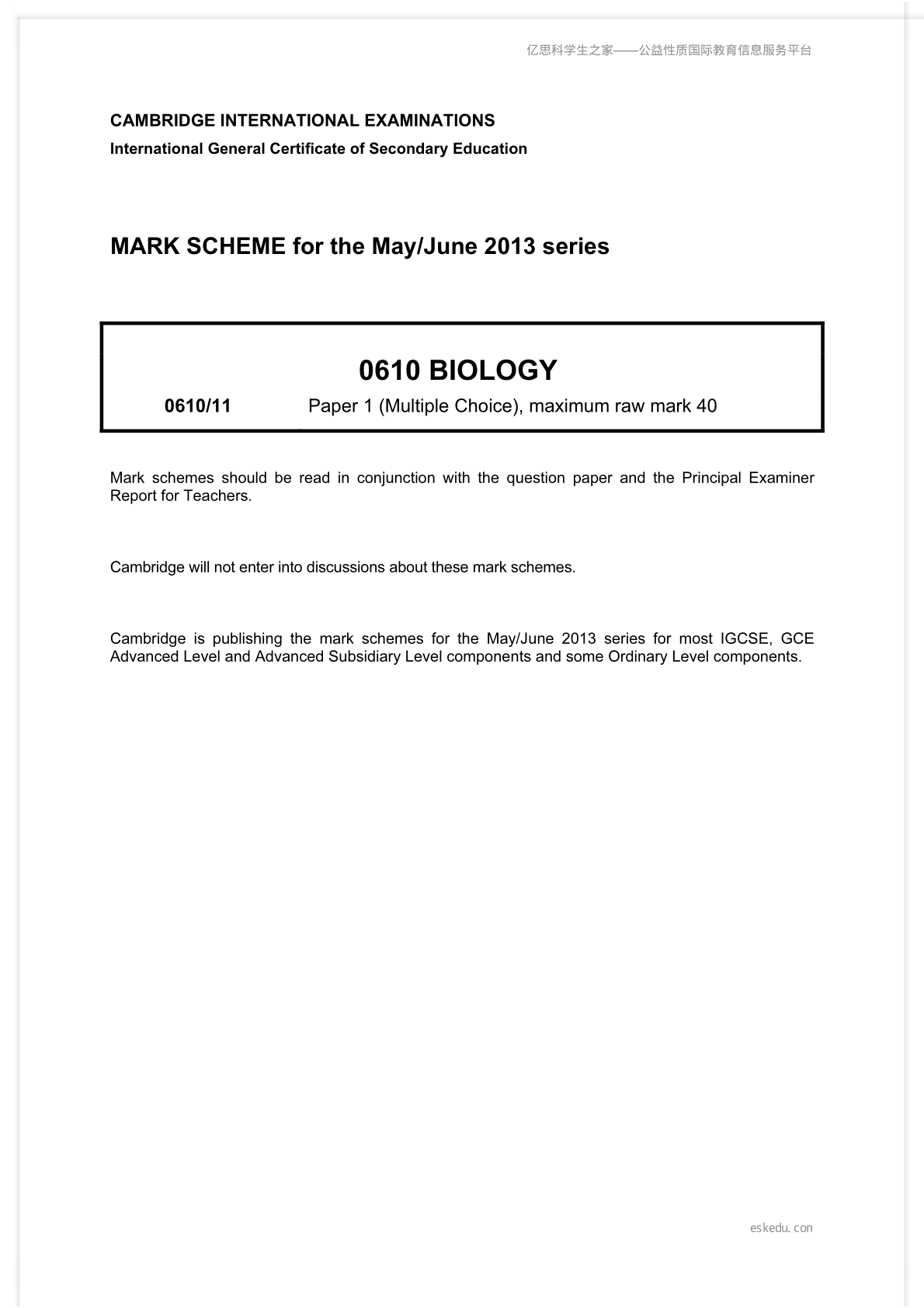 亿思科学生之家——公益性质国际教育信息服务平台

CAMBRIDGE INTERNATIONAL EXAMINATIONS
International General Certificate of Secondary Education

MARK SCHEME for the May/June 2013 series

0610 BIOLOGY

0610/11 Paper 1 (Multiple Choice), maximum raw mark 40

Mark schemes should be read in conjunction with the question paper and the Principal Examiner Report for Teachers.

Cambridge will not enter into discussions about these mark schemes.

Cambridge is publishing the mark schemes for the May/June 2013 series for most IGCSE, GCE Advanced Level and Advanced Subsidiary Level components and some Ordinary Level components.

eskedu.con